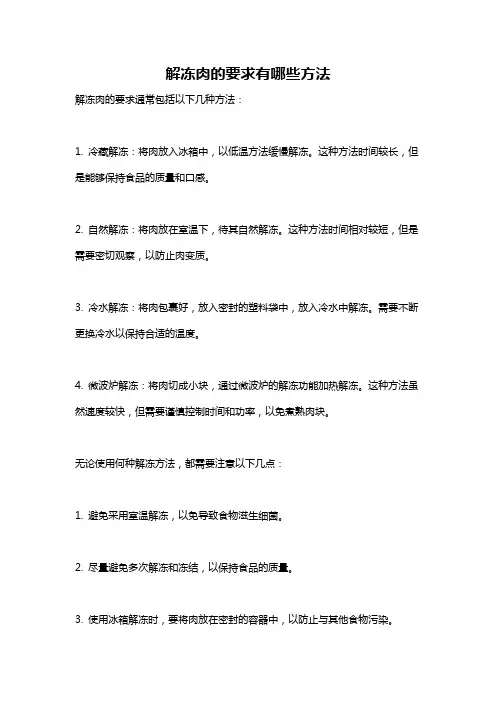 解冻肉的要求有哪些方法

解冻肉的要求通常包括以下几种方法：

1. 冷藏解冻：将肉放入冰箱中，以低温方法缓慢解冻。这种方法时间较长，但是能够保持食品的质量和口感。

2. 自然解冻：将肉放在室温下，待其自然解冻。这种方法时间相对较短，但是需要密切观察，以防止肉变质。

3. 冷水解冻：将肉包裹好，放入密封的塑料袋中，放入冷水中解冻。需要不断更换冷水以保持合适的温度。

4. 微波炉解冻：将肉切成小块，通过微波炉的解冻功能加热解冻。这种方法虽然速度较快，但需要谨慎控制时间和功率，以免煮熟肉块。

无论使用何种解冻方法，都需要注意以下几点：

1. 避免采用室温解冻，以免导致食物滋生细菌。

2. 尽量避免多次解冻和冻结，以保持食品的质量。

3. 使用冰箱解冻时，要将肉放在密封的容器中，以防止与其他食物污染。